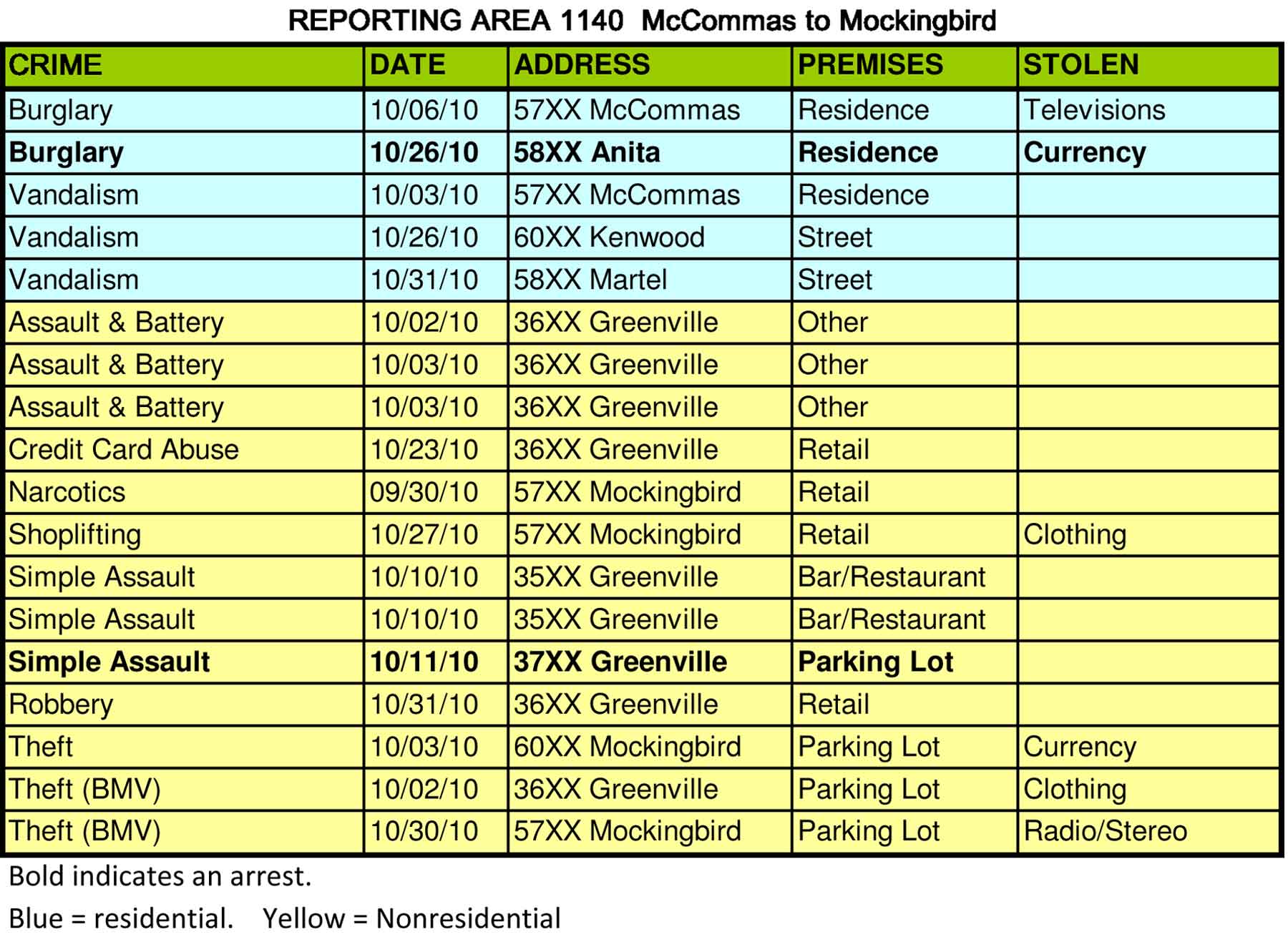 REPORTING AREA 1140 McCommas to Mockingbird

| CRIME | DATE | ADDRESS | PREMISES | STOLEN |
|---|---|---|---|---|
| Burglary | 10/06/10 | 57XX McCommas | Residence | Televisions |
| Burglary | 10/26/10 | 58XX Anita | Residence | Currency |
| Vandalism | 10/03/10 | 57XX McCommas | Residence | |
| Vandalism | 10/26/10 | 60XX Kenwood | Street | |
| Vandalism | 10/31/10 | 58XX Martel | Street | |
| Assault & Battery | 10/02/10 | 36XX Greenville | Other | |
| Assault & Battery | 10/03/10 | 36XX Greenville | Other | |
| Assault & Battery | 10/03/10 | 36XX Greenville | Other | |
| Credit Card Abuse | 10/23/10 | 36XX Greenville | Retail | |
| Narcotics | 09/30/10 | 57XX Mockingbird | Retail | |
| Shoplifting | 10/27/10 | 57XX Mockingbird | Retail | Clothing |
| Simple Assault | 10/10/10 | 35XX Greenville | Bar/Restaurant | |
| Simple Assault | 10/10/10 | 35XX Greenville | Bar/Restaurant | |
| Simple Assault | 10/11/10 | 37XX Greenville | Parking Lot | |
| Robbery | 10/31/10 | 36XX Greenville | Retail | |
| Theft | 10/03/10 | 60XX Mockingbird | Parking Lot | Currency |
| Theft (BMV) | 10/02/10 | 36XX Greenville | Parking Lot | Clothing |
| Theft (BMV) | 10/30/10 | 57XX Mockingbird | Parking Lot | Radio/Stereo |

Bold indicates an arrest.

Blue = residential.    Yellow = Nonresidential